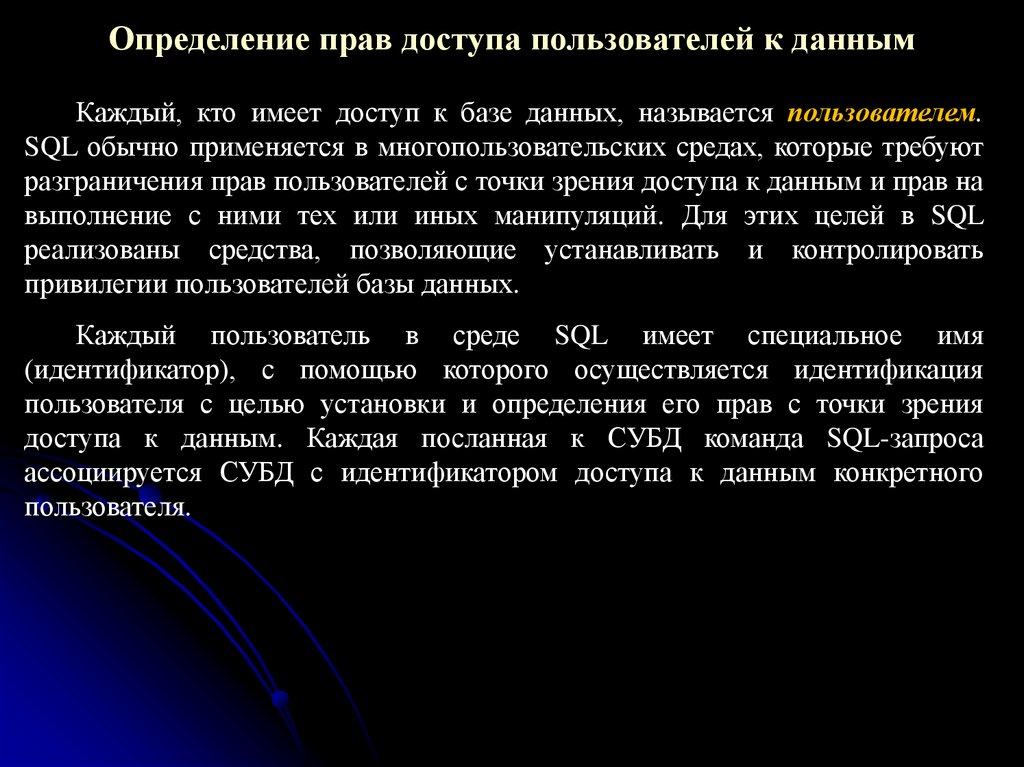 Определение прав доступа пользователей к данным

Каждый, кто имеет доступ к базе данных, называется пользователем. SQL обычно применяется в многопользовательских средах, которые требуют разграничения прав пользователей с точки зрения доступа к данным и прав на выполнение с ними тех или иных манипуляций. Для этих целей в SQL реализованы средства, позволяющие устанавливать и контролировать привилегии пользователей базы данных.

Каждый пользователь в среде SQL имеет специальное имя (идентификатор), с помощью которого осуществляется идентификация пользователя с целью установки и определения его прав с точки зрения доступа к данным. Каждая посланная к СУБД команда SQL-запроса ассоциируется СУБД с идентификатором доступа к данным конкретного пользователя.